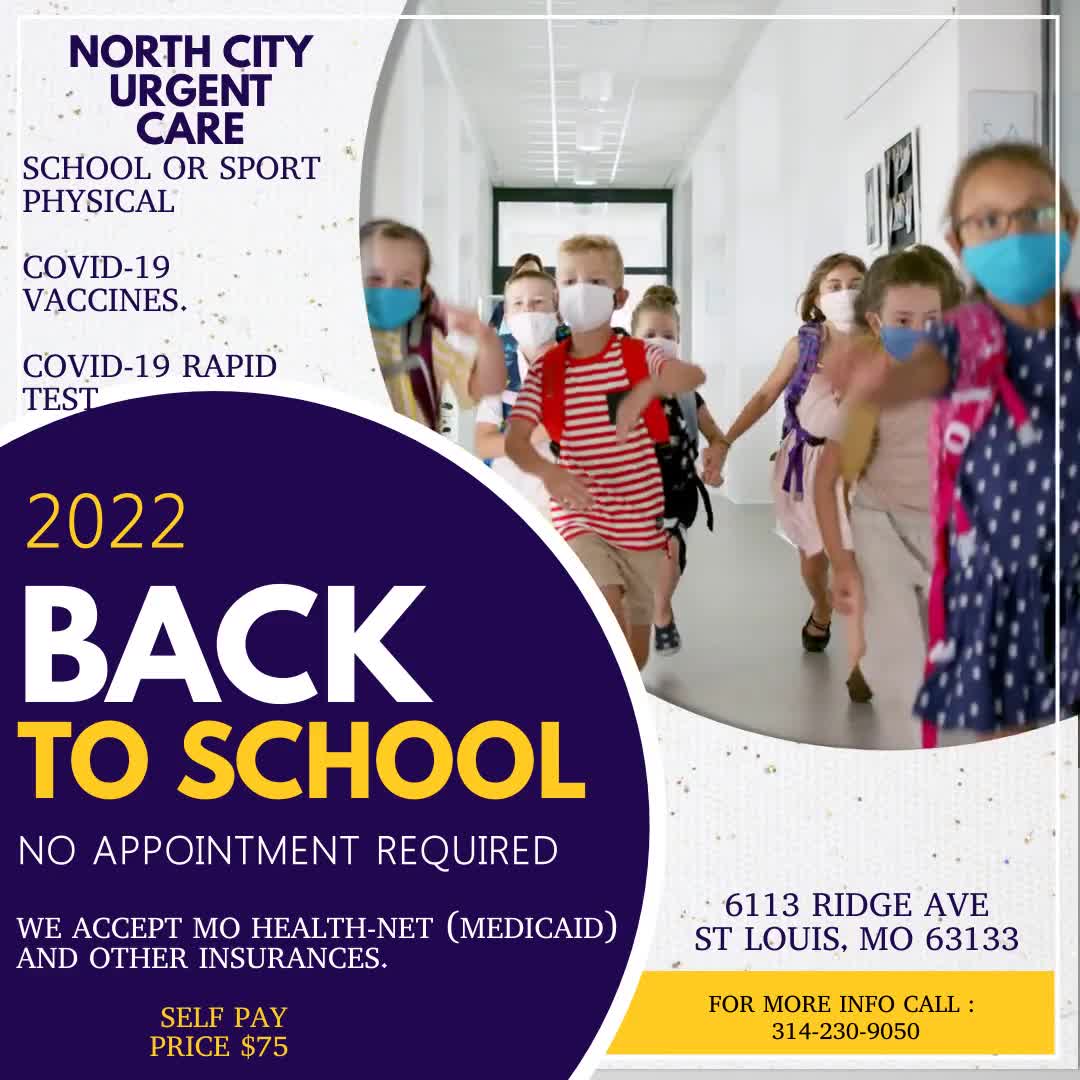 NORTH CITY URGENT CARE

SCHOOL OR SPORT PHYSICAL

COVID-19 VACCINES.

COVID-19 RAPID TEST

2022

BACK TO SCHOOL

NO APPOINTMENT REQUIRED

WE ACCEPT MO HEALTH-NET (MEDICAID) AND OTHER INSURANCES.

SELF PAY
PRICE $75

6113 RIDGE AVE
ST LOUIS, MO 63133

FOR MORE INFO CALL :
314-230-9050